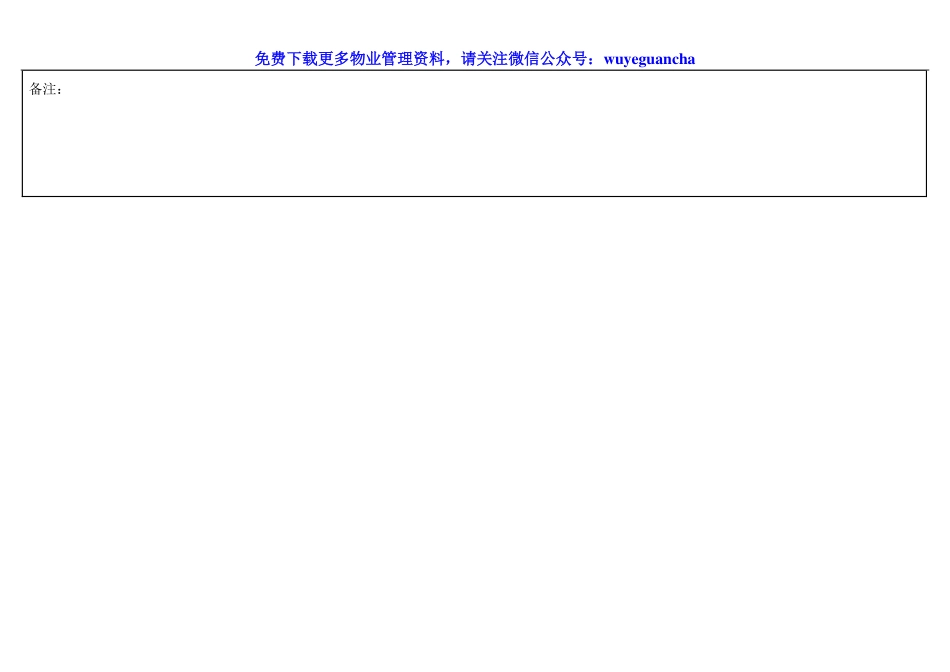 免费下载更多物业管理资料，请关注微信公众号：wuyeguancha

备注：